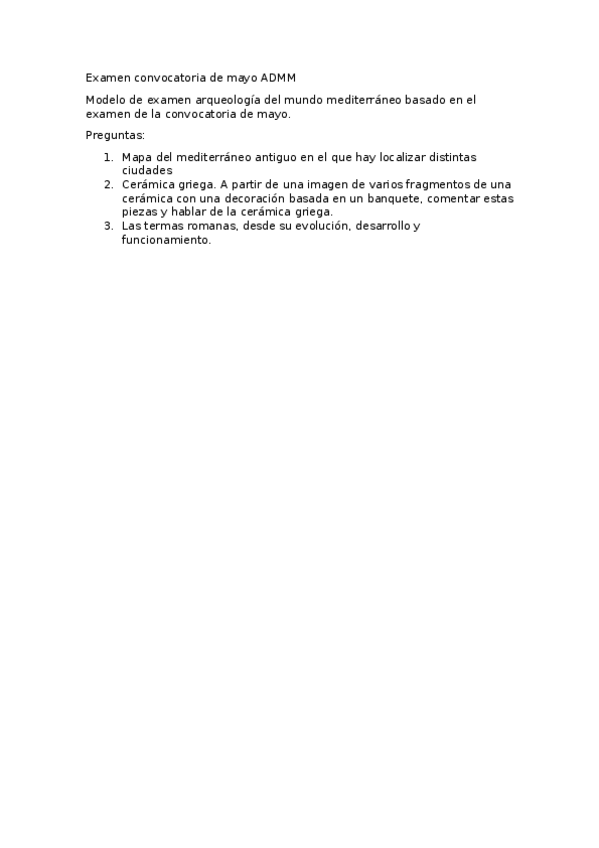 Examen convocatoria de mayo ADMM

Modelo de examen arqueología del mundo mediterráneo basado en el examen de la convocatoria de mayo.

Preguntas:

1. Mapa del mediterráneo antiguo en el que hay localizar distintas ciudades
2. Cerámica griega. A partir de una imagen de varios fragmentos de una cerámica con una decoración basada en un banquete, comentar estas piezas y hablar de la cerámica griega.
3. Las termas romanas, desde su evolución, desarrollo y funcionamiento.